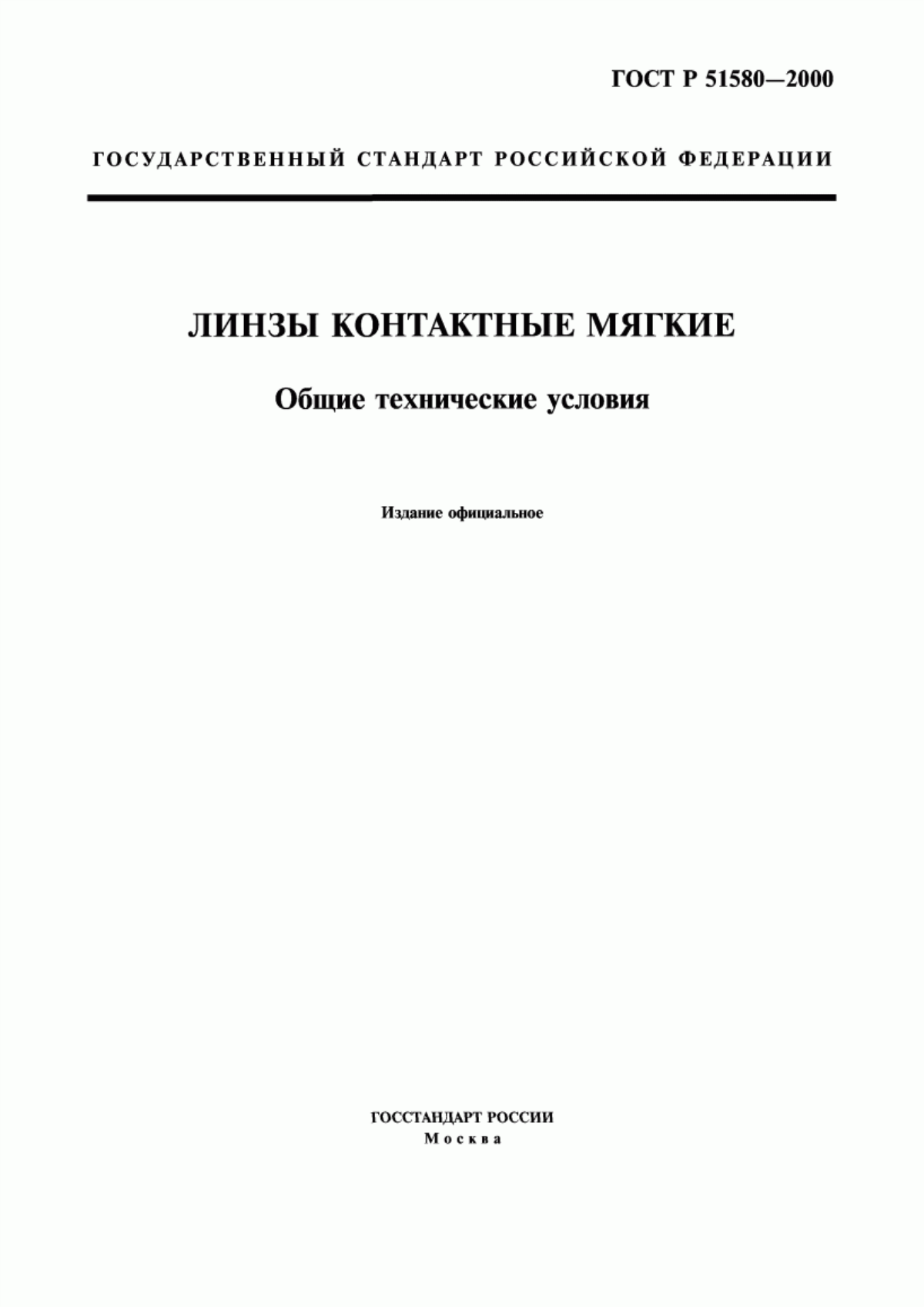 ГОСТ Р 51580—2000

ГОСУДАРСТВЕННЫЙ СТАНДАРТ РОССИЙСКОЙ ФЕДЕРАЦИИ

ЛИНЗЫ КОНТАКТНЫЕ МЯГКИЕ

Общие технические условия

Издание официальное

ГОССТАНДАРТ РОССИИ
Москва